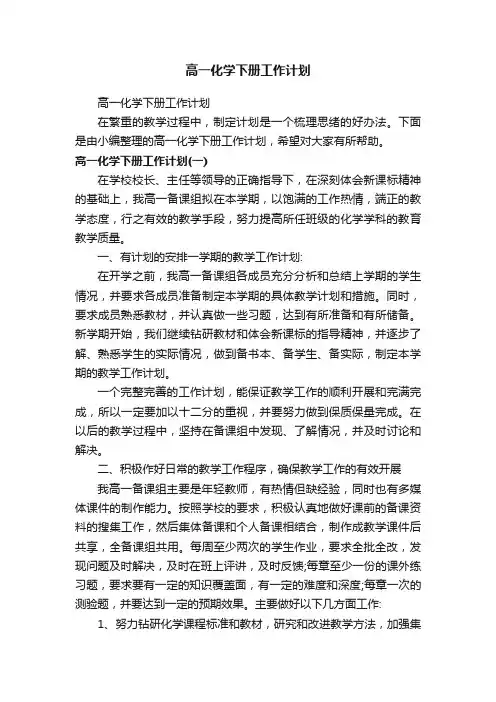 高一化学下册工作计划

高一化学下册工作计划

在繁重的教学过程中，制定计划是一个梳理思绪的好办法。下面是由小编整理的高一化学下册工作计划，希望对大家有所帮助。

高一化学下册工作计划(一)

在学校校长、主任等领导的正确指导下，在深刻体会新课标精神的基础上，我高一备课组拟在本学期，以饱满的工作热情，端正的教学态度，行之有效的教学手段，努力提高所任班级的化学学科的教育教学质量。

一、有计划的安排一学期的教学工作计划:

在开学之前，我高一备课组各成员充分分析和总结上学期的学生情况，并要求各成员准备制定本学期的具体教学计划和措施。同时，要求成员熟悉教材，并认真做一些习题，达到有所准备和有所储备。新学期开始，我们继续钻研教材和体会新课标的指导精神，并逐步了解、熟悉学生的实际情况，做到备书本、备学生、备实际，制定本学期的教学工作计划。

一个完整完善的工作计划，能保证教学工作的顺利开展和完满完成，所以一定要加以十二分的重视，并要努力做到保质保量完成。在以后的教学过程中，坚持在备课组中发现、了解情况，并及时讨论和解决。

二、积极作好日常的教学工作程序，确保教学工作的有效开展

我高一备课组主要是年轻教师，有热情但缺经验，同时也有多媒体课件的制作能力。按照学校的要求，积极认真地做好课前的备课资料的搜集工作，然后集体备课和个人备课相结合，制作成教学课件后共享，全备课组共用。每周至少两次的学生作业，要求全批全改，发现问题及时解决，及时在班上评讲，及时反馈;每章至少一份的课外练习题，要求要有一定的知识覆盖面，有一定的难度和深度;每章一次的测验题，并要达到一定的预期效果。主要做好以下几方面工作:

1、努力钻研化学课程标准和教材，研究和改进教学方法，加强集